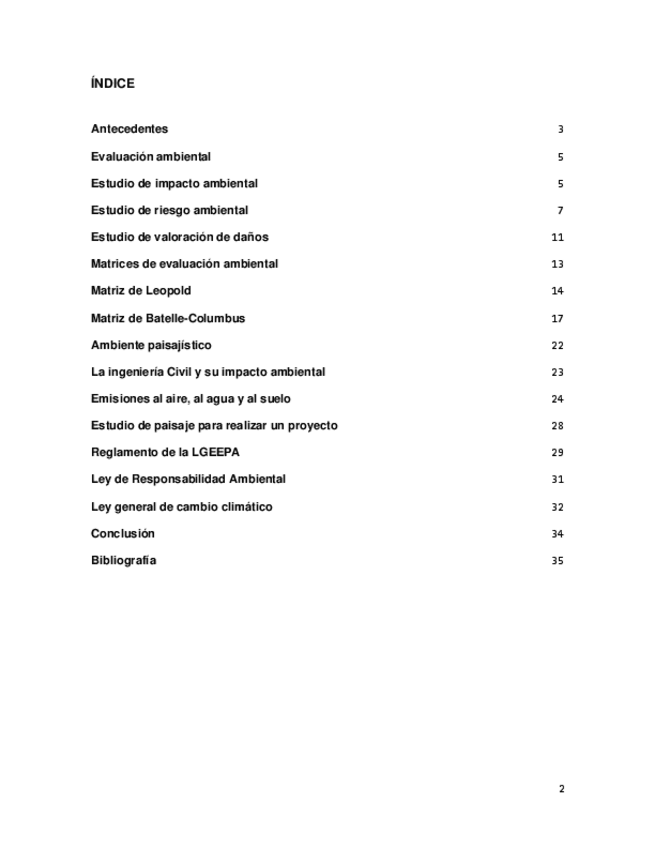 ÍNDICE

Antecedentes 3

Evaluación ambiental 5

Estudio de impacto ambiental 5

Estudio de riesgo ambiental 7

Estudio de valoración de daños 11

Matrices de evaluación ambiental 13

Matriz de Leopold 14

Matriz de Batelle-Columbus 17

Ambiente paisajístico 22

La ingeniería Civil y su impacto ambiental 23

Emisiones al aire, al agua y al suelo 24

Estudio de paisaje para realizar un proyecto 28

Reglamento de la LGEEPA 29

Ley de Responsabilidad Ambiental 31

Ley general de cambio climático 32

Conclusión 34

Bibliografía 35

2